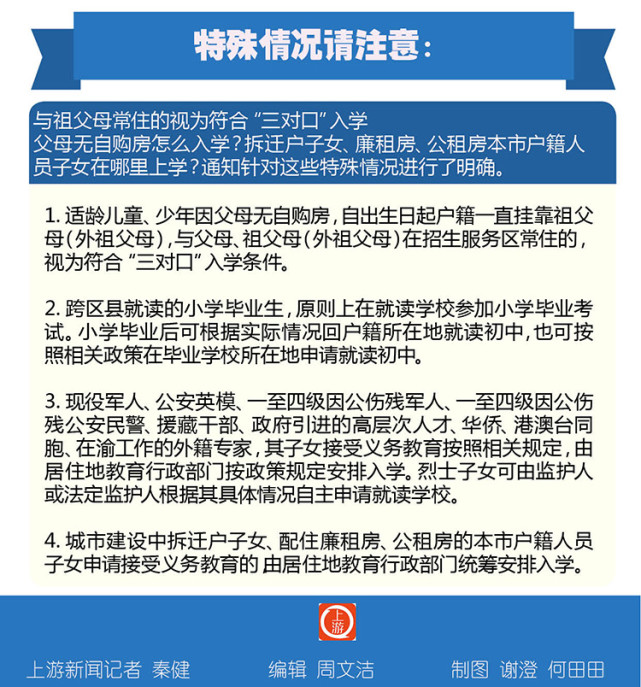 特殊情况请注意：

与祖父母常住的视为符合“三对口”入学
父母无自购房怎么入学？拆迁户子女、廉租房、公租房本市户籍人员子女在哪里上学？通知针对这些特殊情况进行了明确。

1. 适龄儿童、少年因父母无自购房，自出生日起户籍一直挂靠祖父母（外祖父母），与父母、祖父母（外祖父母）在招生服务区常住的，视为符合“三对口”入学条件。

2. 跨区县就读的小学毕业生，原则上在就读学校参加小学毕业考试。小学毕业后可根据实际情况回户籍所在地就读初中，也可按照相关政策在毕业学校所在地申请就读初中。

3. 现役军人、公安英模、一至四级因公伤残军人、一至四级因公伤残公安民警、援藏干部、政府引进的高层次人才、华侨、港澳台同胞、在渝工作的外籍专家，其子女接受义务教育按照相关规定，由居住地教育行政部门按政策规定安排入学。烈士子女可由监护人或法定监护人根据其具体情况自主申请就读学校。

4. 城市建设中拆迁户子女、配住廉租房、公租房的本市户籍人员子女申请接受义务教育的 由居住地教育行政部门统筹安排入学。

上游

上游新闻记者 秦健 编辑 周文洁 制图 谢澄 何田田